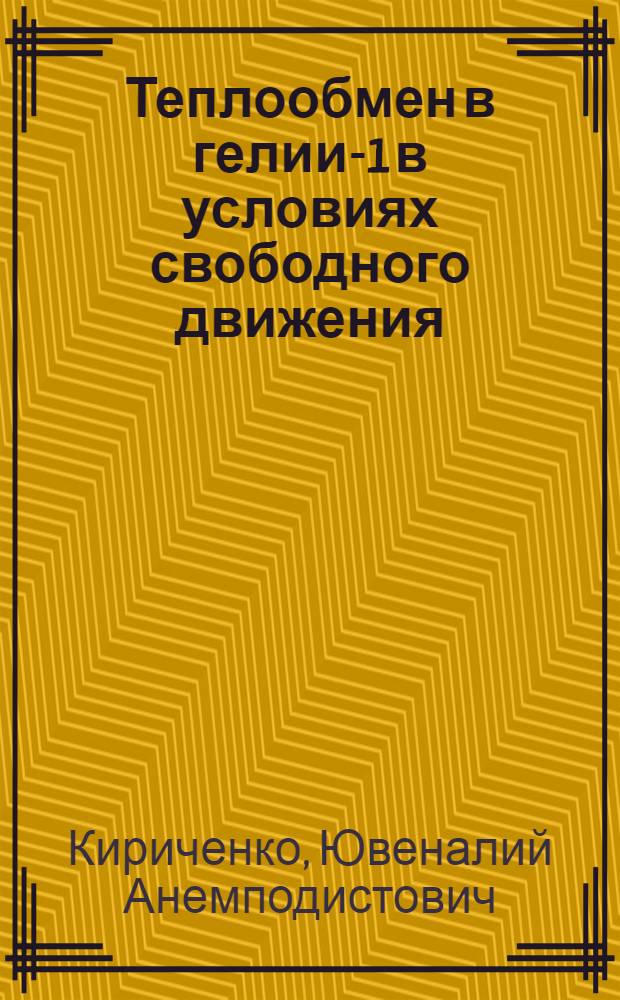 Теплообмен в гелии-1 в условиях свободного движения

Кириченко, Ювеналий Анемподистович